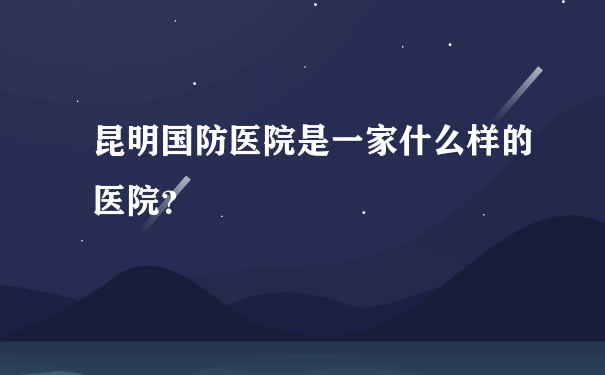 昆明国防医院是一家什么样的医院?